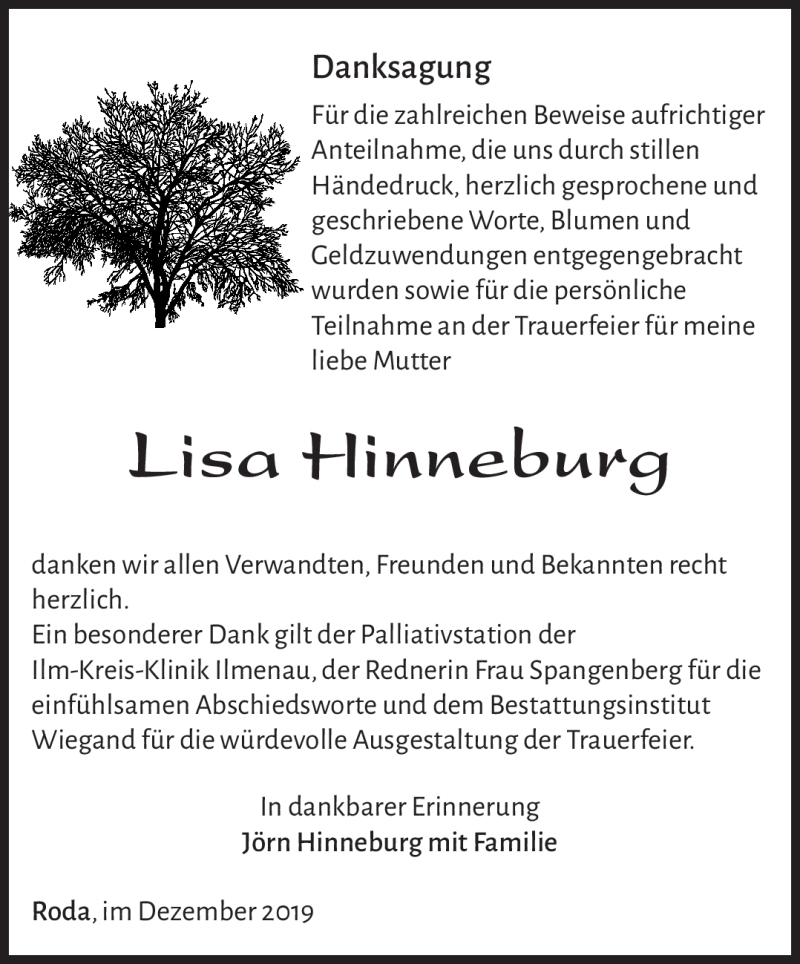 Danksagung

Für die zahlreichen Beweise aufrichtiger Anteilnahme, die uns durch stillen Händedruck, herzlich gesprochene und geschriebene Worte, Blumen und Geldzuwendungen entgegengebracht wurden sowie für die persönliche Teilnahme an der Trauerfeier für meine liebe Mutter

Lisa Hinneburg

danken wir allen Verwandten, Freunden und Bekannten recht herzlich.
Ein besonderer Dank gilt der Palliativstation der Ilm-Kreis-Klinik Ilmenau, der Rednerin Frau Spangenberg für die einfühlsamen Abschiedsworte und dem Bestattungsinstitut Wiegand für die würdevolle Ausgestaltung der Trauerfeier.

In dankbarer Erinnerung
Jörn Hinneburg mit Familie

Roda, im Dezember 2019